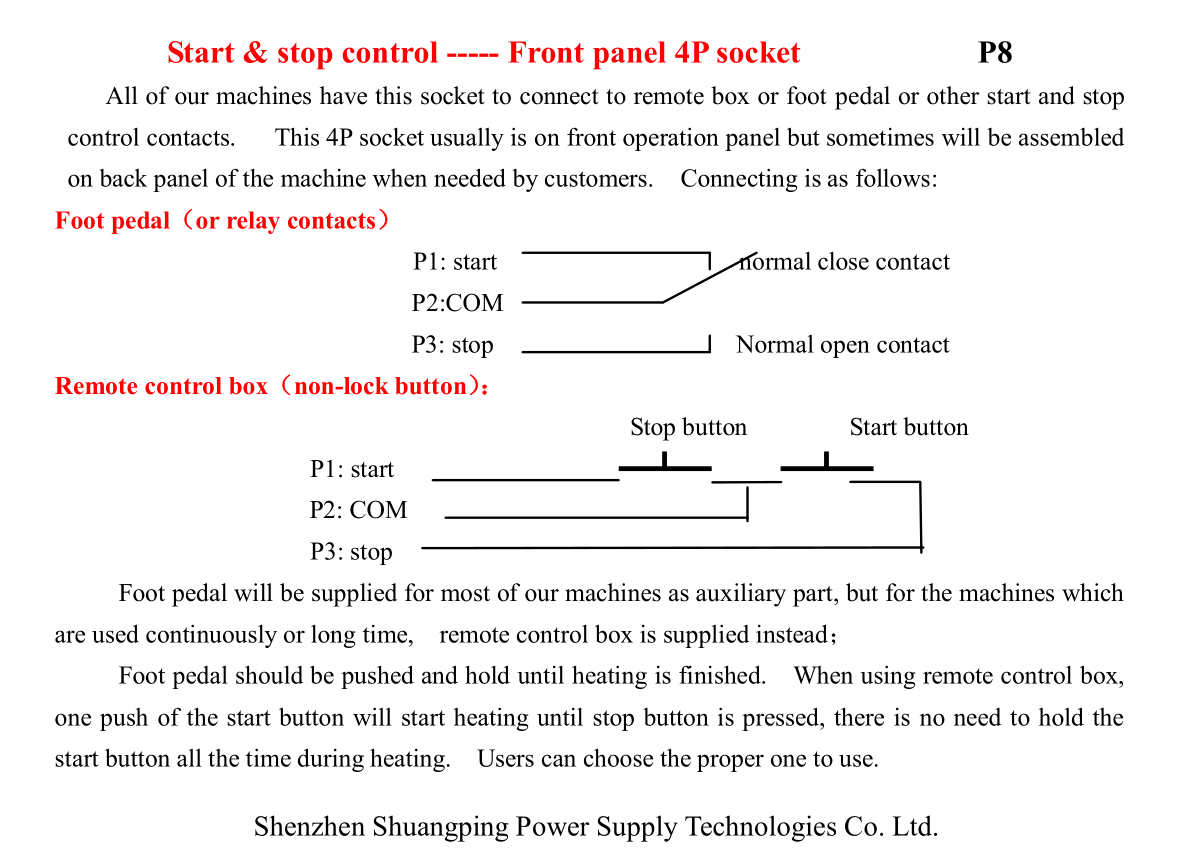 Start & stop control ----- Front panel 4P socket P8

All of our machines have this socket to connect to remote box or foot pedal or other start and stop control contacts. This 4P socket usually is on front operation panel but sometimes will be assembled on back panel of the machine when needed by customers. Connecting is as follows:

Foot pedal（or relay contacts）

P1: start normal close contact
P2:COM
P3: stop Normal open contact

Remote control box（non-lock button）：

Stop button Start button
P1: start
P2: COM
P3: stop

Foot pedal will be supplied for most of our machines as auxiliary part, but for the machines which are used continuously or long time, remote control box is supplied instead；

Foot pedal should be pushed and hold until heating is finished. When using remote control box, one push of the start button will start heating until stop button is pressed, there is no need to hold the start button all the time during heating. Users can choose the proper one to use.

Shenzhen Shuangping Power Supply Technologies Co. Ltd.